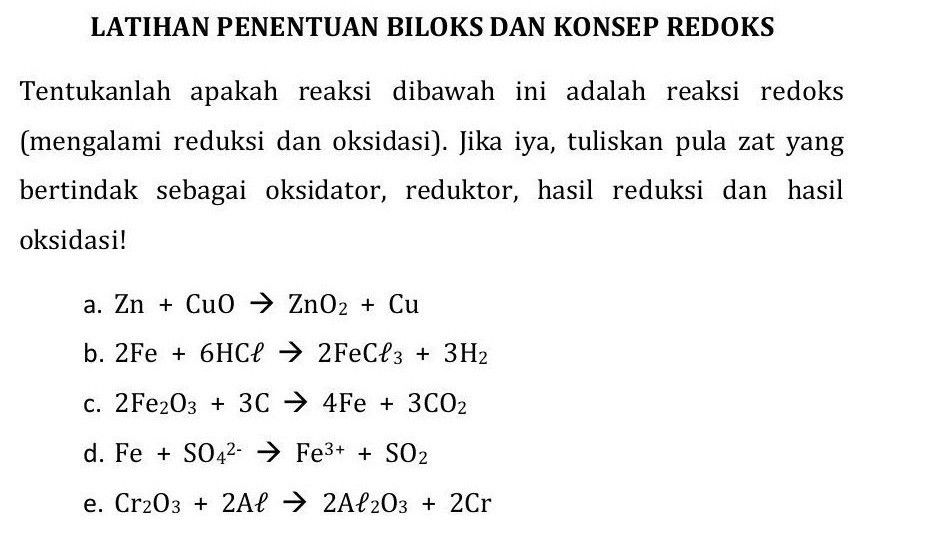 LATIHAN PENENTUAN BILOKS DAN KONSEP REDOKS

Tentukanlah apakah reaksi dibawah ini adalah reaksi redoks (mengalami reduksi dan oksidasi). Jika iya, tuliskan pula zat yang bertindak sebagai oksidator, reduktor, hasil reduksi dan hasil oksidasi!

a. $Zn + CuO \rightarrow ZnO_2 + Cu$

b. $2Fe + 6HC\ell \rightarrow 2FeC\ell_3 + 3H_2$

c. $2Fe_2O_3 + 3C \rightarrow 4Fe + 3CO_2$

d. $Fe + SO_4^{2-} \rightarrow Fe^{3+} + SO_2$

e. $Cr_2O_3 + 2A\ell \rightarrow 2A\ell_2O_3 + 2Cr$